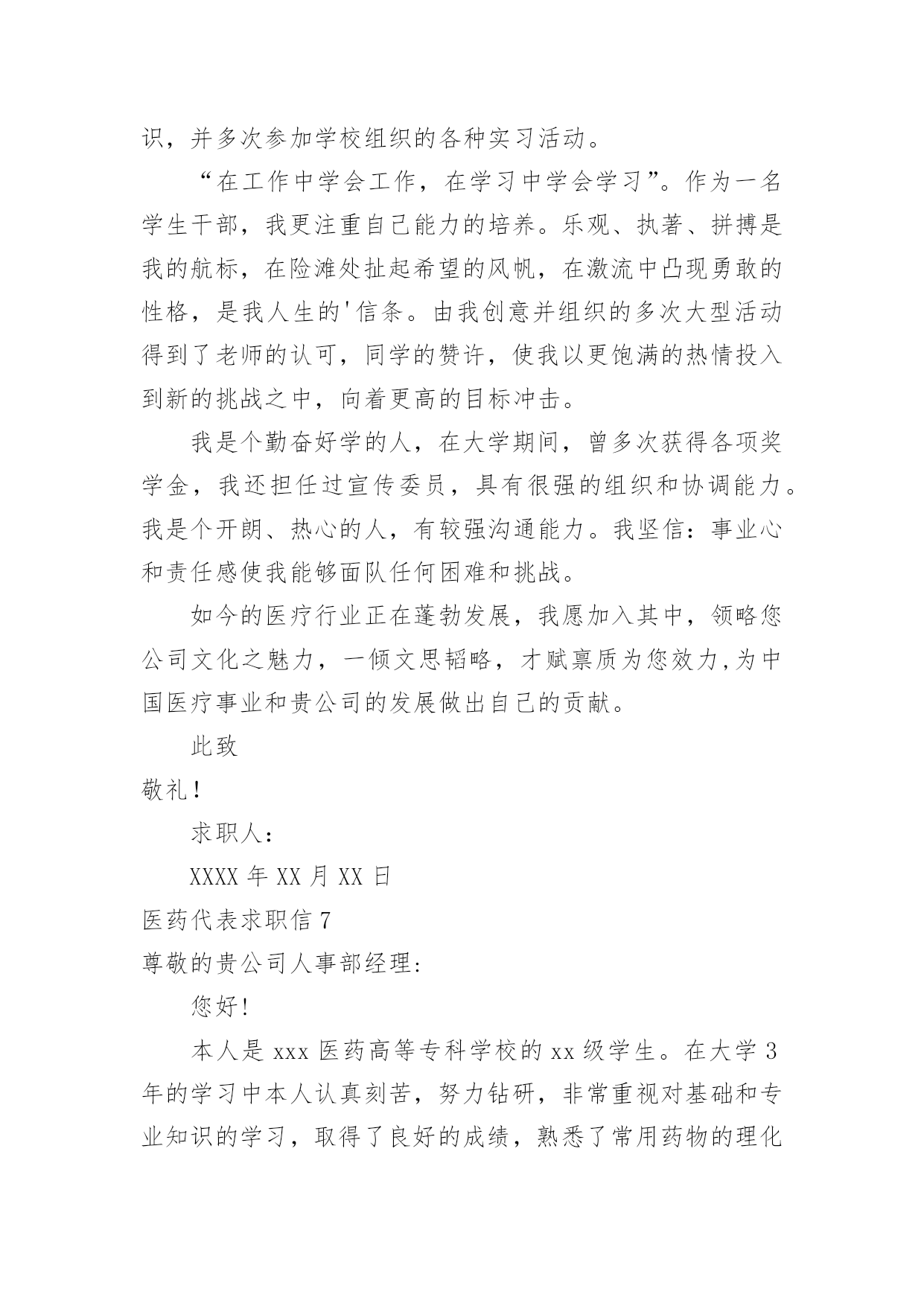 识，并多次参加学校组织的各种实习活动。

“在工作中学会工作，在学习中学会学习”。作为一名学生干部，我更注重自己能力的培养。乐观、执著、拼搏是我的航标，在险滩处扯起希望的风帆，在激流中凸现勇敢的性格，是我人生的'信条。由我创意并组织的多次大型活动得到了老师的认可，同学的赞许，使我以更饱满的热情投入到新的挑战之中，向着更高的目标冲击。

我是个勤奋好学的人，在大学期间，曾多次获得各项奖学金，我还担任过宣传委员，具有很强的组织和协调能力。我是个开朗、热心的人，有较强沟通能力。我坚信：事业心和责任感使我能够面队任何困难和挑战。

如今的医疗行业正在蓬勃发展，我愿加入其中，领略您公司文化之魅力，一倾文思韬略，才赋禀质为您效力,为中国医疗事业和贵公司的发展做出自己的贡献。

此致

敬礼!

求职人:

XXXX 年 XX 月 XX 日

医药代表求职信 7

尊敬的贵公司人事部经理:

您好!

本人是 xxx 医药高等专科学校的 xx 级学生。在大学 3 年的学习中本人认真刻苦，努力钻研，非常重视对基础和专业知识的学习，取得了良好的成绩，熟悉了常用药物的理化